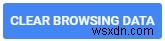 CLEAR BROWSING DATA
wsxdn.com